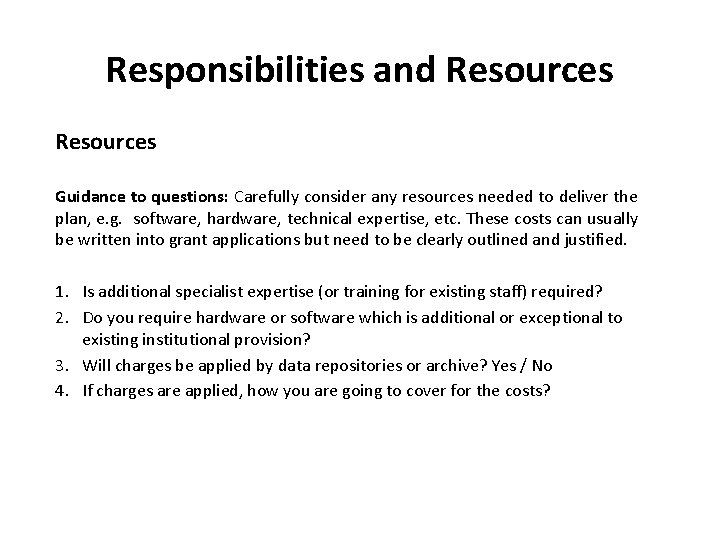 Responsibilities and Resources

Resources

Guidance to questions: Carefully consider any resources needed to deliver the plan, e.g. software, hardware, technical expertise, etc. These costs can usually be written into grant applications but need to be clearly outlined and justified.

1. Is additional specialist expertise (or training for existing staff) required?
2. Do you require hardware or software which is additional or exceptional to existing institutional provision?
3. Will charges be applied by data repositories or archive? Yes / No
4. If charges are applied, how you are going to cover for the costs?